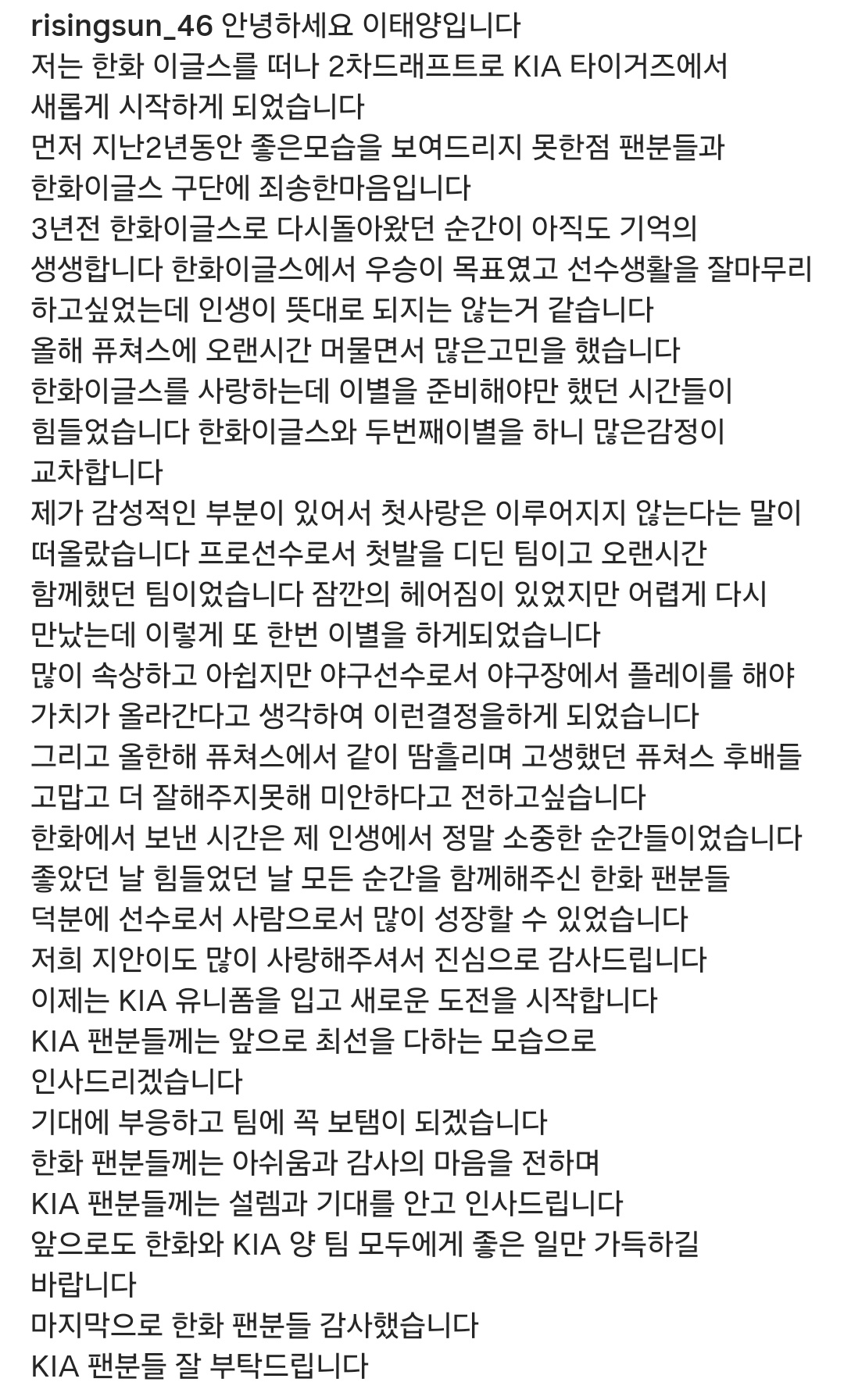 risingsun_46 안녕하세요 이태양입니다
저는 한화 이글스를 떠나 2차드래프트로 KIA 타이거즈에서 새롭게 시작하게 되었습니다
먼저 지난2년동안 좋은모습을 보여드리지 못한점 팬분들과 한화이글스 구단에 죄송한마음입니다
3년전 한화이글스로 다시돌아왔던 순간이 아직도 기억의 생생합니다 한화이글스에서 우승이 목표였고 선수생활을 잘마무리 하고싶었는데 인생이 뜻대로 되지는 않는거 같습니다
올해 퓨쳐스에 오랜시간 머물면서 많은고민을 했습니다
한화이글스를 사랑하는데 이별을 준비해야만 했던 시간들이 힘들었습니다 한화이글스와 두번째이별을 하니 많은감정이 교차합니다
제가 감성적인 부분이 있어서 첫사랑은 이루어지지 않는다는 말이 떠올랐습니다 프로선수로서 첫발을 디딘 팀이고 오랜시간 함께했던 팀이었습니다 잠깐의 헤어짐이 있었지만 어렵게 다시 만났는데 이렇게 또 한번 이별을 하게되었습니다
많이 속상하고 아쉽지만 야구선수로서 야구장에서 플레이를 해야 가치가 올라간다고 생각하여 이런결정을하게 되었습니다
그리고 올한해 퓨쳐스에서 같이 땀흘리며 고생했던 퓨쳐스 후배들 고맙고 더 잘해주지못해 미안하다고 전하고싶습니다
한화에서 보낸 시간은 제 인생에서 정말 소중한 순간들이었습니다
좋았던 날 힘들었던 날 모든 순간을 함께해주신 한화 팬분들 덕분에 선수로서 사람으로서 많이 성장할 수 있었습니다
저희 지안이도 많이 사랑해주셔서 진심으로 감사드립니다
이제는 KIA 유니폼을 입고 새로운 도전을 시작합니다
KIA 팬분들께는 앞으로 최선을 다하는 모습으로 인사드리겠습니다
기대에 부응하고 팀에 꼭 보탬이 되겠습니다
한화 팬분들께는 아쉬움과 감사의 마음을 전하며
KIA 팬분들께는 설렘과 기대를 안고 인사드립니다
앞으로도 한화와 KIA 양 팀 모두에게 좋은 일만 가득하길 바랍니다
마지막으로 한화 팬분들 감사했습니다
KIA 팬분들 잘 부탁드립니다